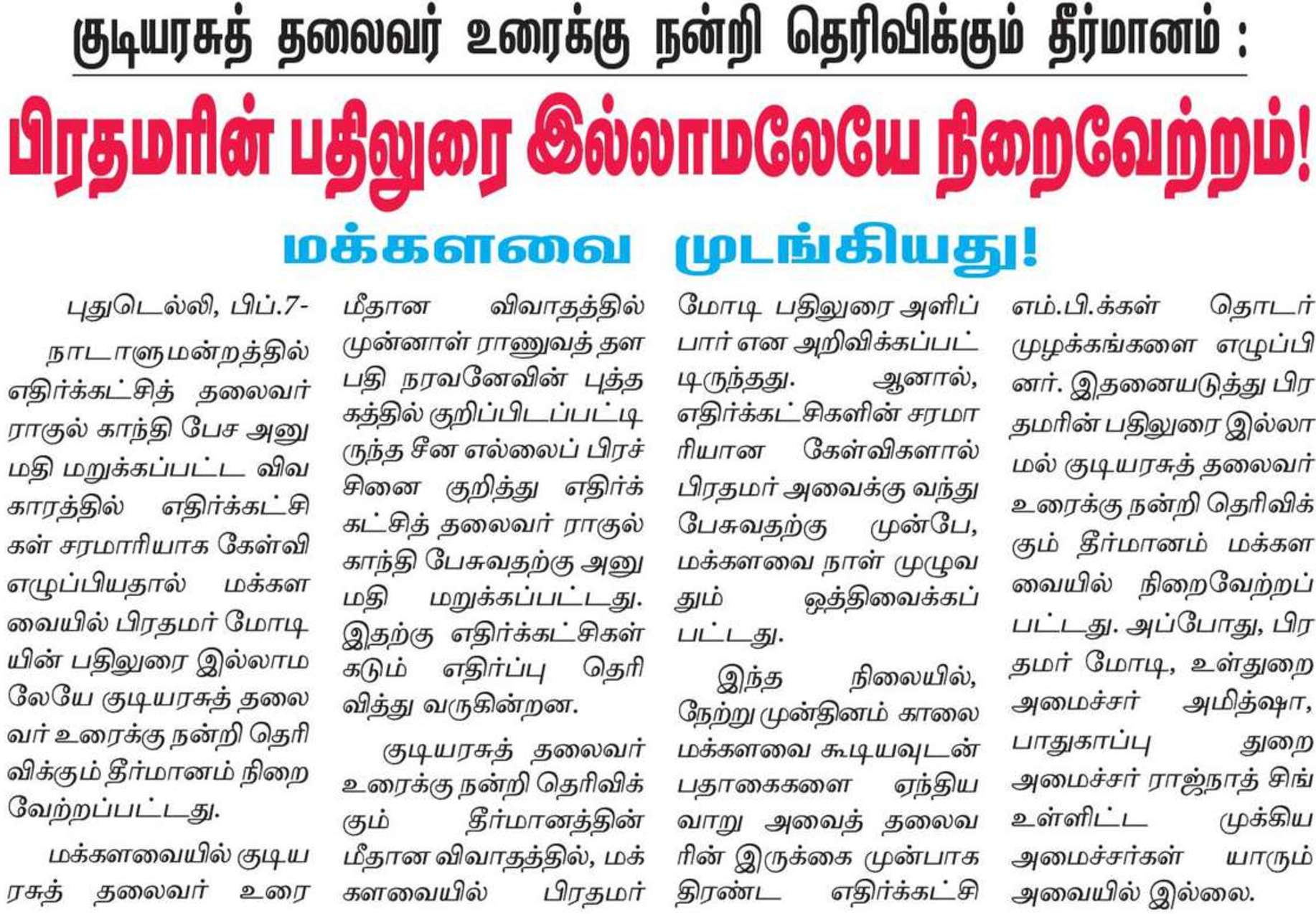 குடியரசுத் தலைவர் உரைக்கு நன்றி தெரிவிக்கும் தீர்மானம் :

பிரதமரின் பதிலுரை இல்லாமலேயே நிறைவேற்றம்!

மக்களவை முடங்கியது!

புதுடெல்லி, பிப்.7-

நாடாளுமன்றத்தில் எதிர்க்கட்சித் தலைவர் ராகுல் காந்தி பேச அனுமதி மறுக்கப்பட்ட விவகாரத்தில் எதிர்க்கட்சிகள் சரமாரியாக கேள்வி எழுப்பியதால் மக்களவையில் பிரதமர் மோடியின் பதிலுரை இல்லாமலேயே குடியரசுத் தலைவர் உரைக்கு நன்றி தெரிவிக்கும் தீர்மானம் நிறைவேற்றப்பட்டது.

மக்களவையில் குடியரசுத் தலைவர் உரை மீதான விவாதத்தில் முன்னாள் ராணுவத் தளபதி நரவனேவின் புத்தகத்தில் குறிப்பிடப்பட்டிருந்த சீன எல்லைப் பிரச்சினை குறித்து எதிர்க்கட்சித் தலைவர் ராகுல் காந்தி பேசுவதற்கு அனுமதி மறுக்கப்பட்டது. இதற்கு எதிர்க்கட்சிகள் கடும் எதிர்ப்பு தெரிவித்து வருகின்றன.

குடியரசுத் தலைவர் உரைக்கு நன்றி தெரிவிக்கும் தீர்மானத்தின் மீதான விவாதத்தில், மக்களவையில் பிரதமர் மோடி பதிலுரை அளிப்பார் என அறிவிக்கப்பட்டிருந்தது. ஆனால், எதிர்க்கட்சிகளின் சரமாரியான கேள்விகளால் பிரதமர் அவைக்கு வந்து பேசுவதற்கு முன்பே, மக்களவை நாள் முழுவதும் ஒத்திவைக்கப்பட்டது.

இந்த நிலையில், நேற்று முன்தினம் காலை மக்களவை கூடியவுடன் பதாகைகளை ஏந்தியவாறு அவைத் தலைவரின் இருக்கை முன்பாக திரண்ட எதிர்க்கட்சி எம்.பி.க்கள் தொடர் முழக்கங்களை எழுப்பினர். இதனையடுத்து பிரதமரின் பதிலுரை இல்லாமல் குடியரசுத் தலைவர் உரைக்கு நன்றி தெரிவிக்கும் தீர்மானம் மக்களவையில் நிறைவேற்றப்பட்டது. அப்போது, பிரதமர் மோடி, உள்துறை அமைச்சர் அமித்ஷா, பாதுகாப்பு துறை அமைச்சர் ராஜ்நாத் சிங் உள்ளிட்ட முக்கிய அமைச்சர்கள் யாரும் அவையில் இல்லை.